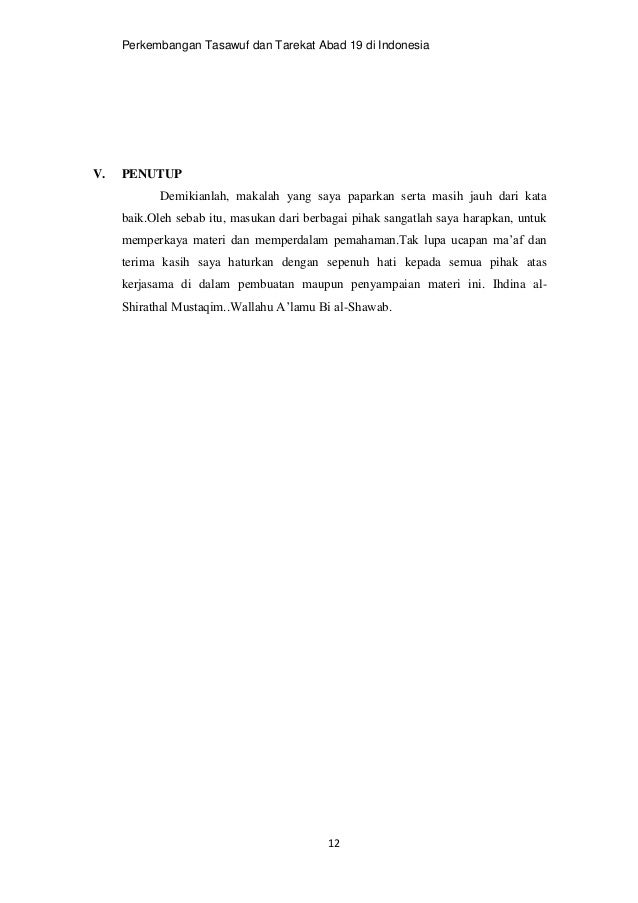 Perkembangan Tasawuf dan Tarekat Abad 19 di Indonesia

V. PENUTUP

Demikianlah, makalah yang saya paparkan serta masih jauh dari kata baik.Oleh sebab itu, masukan dari berbagai pihak sangatlah saya harapkan, untuk memperkaya materi dan memperdalam pemahaman.Tak lupa ucapan ma'af dan terima kasih saya haturkan dengan sepenuh hati kepada semua pihak atas kerjasama di dalam pembuatan maupun penyampaian materi ini. Ihdina al-Shirathal Mustaqim..Wallahu A'lamu Bi al-Shawab.

12